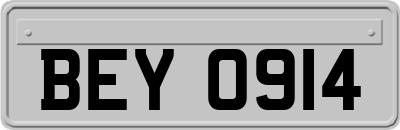 BEY 0914